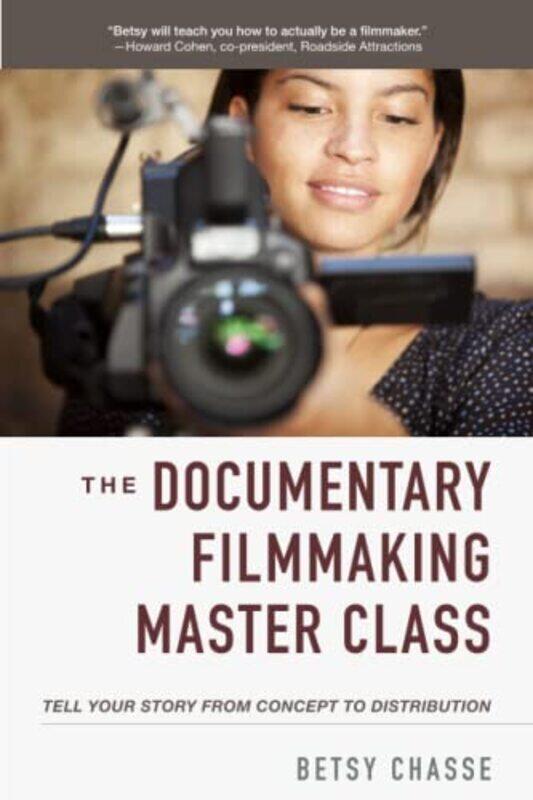 "Betsy will teach you how to actually be a filmmaker."
—Howard Cohen, co-president, Roadside Attractions

THE DOCUMENTARY FILMMAKING MASTER CLASS

TELL YOUR STORY FROM CONCEPT TO DISTRIBUTION

BETSY CHASSE